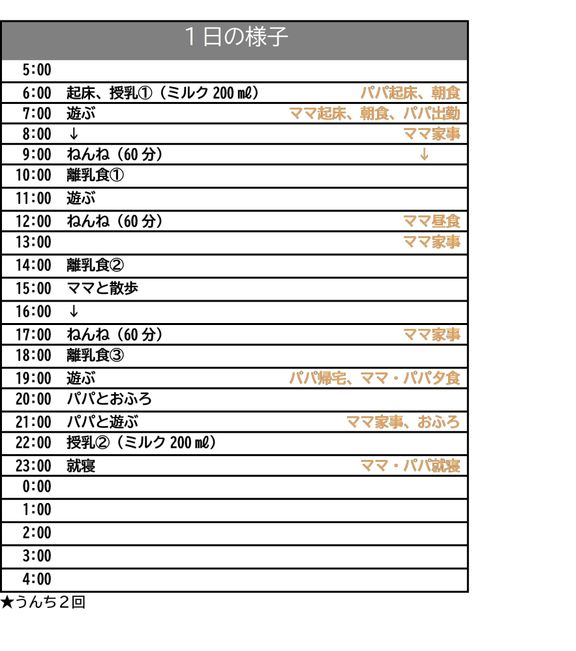 | 1日の様子 | | |
|---|---|---|
| 5:00 | | |
| 6:00 | 起床、授乳①（ミルク 200 ㎖） | パパ起床、朝食 |
| 7:00 | 遊ぶ | ママ起床、朝食、パパ出勤 |
| 8:00 | ↓ | ママ家事 |
| 9:00 | ねんね（60 分） | ↓ |
| 10:00 | 離乳食① | |
| 11:00 | 遊ぶ | |
| 12:00 | ねんね（60 分） | ママ昼食 |
| 13:00 | | ママ家事 |
| 14:00 | 離乳食② | |
| 15:00 | ママと散歩 | |
| 16:00 | ↓ | |
| 17:00 | ねんね（60 分） | ママ家事 |
| 18:00 | 離乳食③ | |
| 19:00 | 遊ぶ | パパ帰宅、ママ・パパ夕食 |
| 20:00 | パパとおふろ | |
| 21:00 | パパと遊ぶ | ママ家事、おふろ |
| 22:00 | 授乳②（ミルク 200 ㎖） | |
| 23:00 | 就寝 | ママ・パパ就寝 |
| 0:00 | | |
| 1:00 | | |
| 2:00 | | |
| 3:00 | | |
| 4:00 | | |

★うんち２回